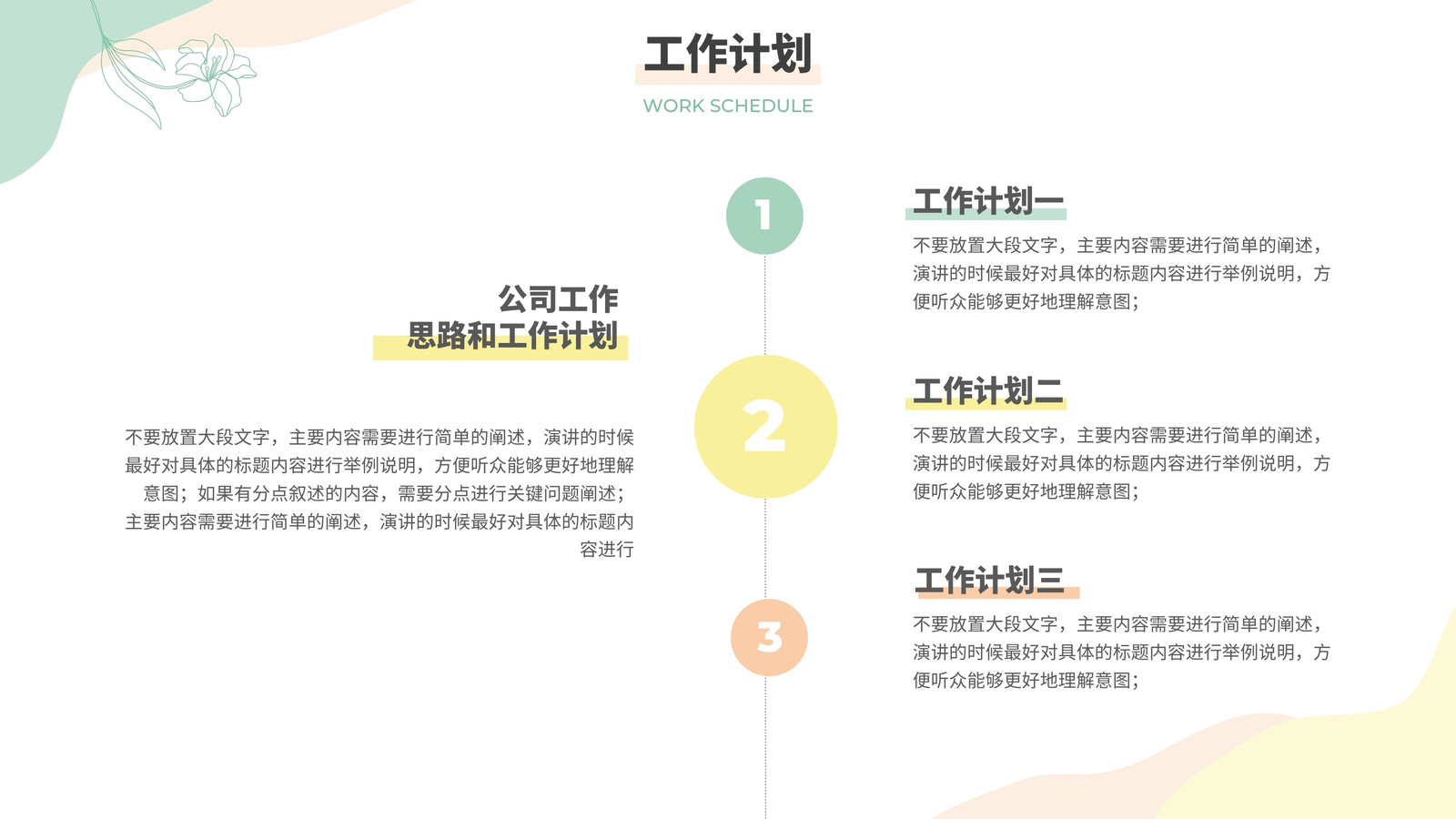 工作计划

WORK SCHEDULE

公司工作
思路和工作计划

不要放置大段文字，主要内容需要进行简单的阐述，演讲的时候最好对具体的标题内容进行举例说明，方便听众能够更好地理解意图；如果有分点叙述的内容，需要分点进行关键问题阐述；主要内容需要进行简单的阐述，演讲的时候最好对具体的标题内容进行

1

工作计划一

不要放置大段文字，主要内容需要进行简单的阐述，演讲的时候最好对具体的标题内容进行举例说明，方便听众能够更好地理解意图；

2

工作计划二

不要放置大段文字，主要内容需要进行简单的阐述，演讲的时候最好对具体的标题内容进行举例说明，方便听众能够更好地理解意图；

3

工作计划三

不要放置大段文字，主要内容需要进行简单的阐述，演讲的时候最好对具体的标题内容进行举例说明，方便听众能够更好地理解意图；